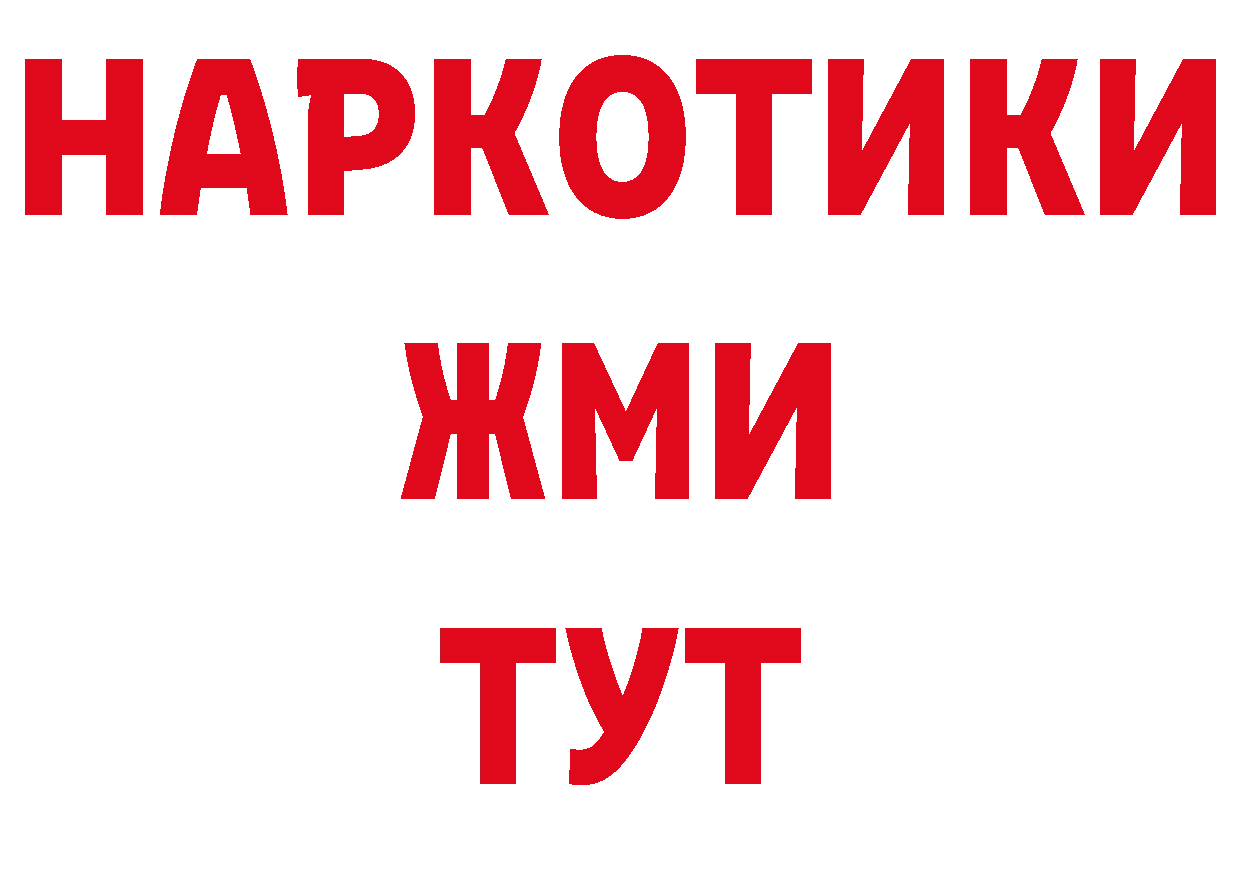 НАРКОТИКИ
ЖМИ
ТУТ